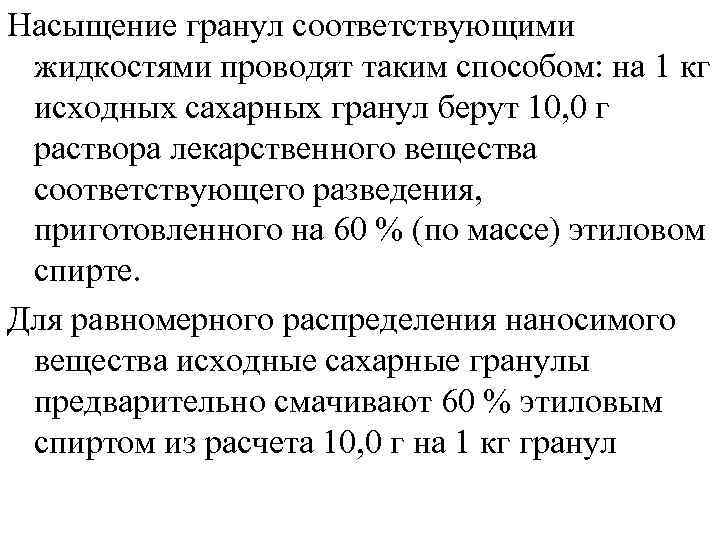 Насыщение гранул соответствующими жидкостями проводят таким способом: на 1 кг исходных сахарных гранул берут 10,0 г раствора лекарственного вещества соответствующего разведения, приготовленного на 60 % (по массе) этиловом спирте.

Для равномерного распределения наносимого вещества исходные сахарные гранулы предварительно смачивают 60 % этиловым спиртом из расчета 10,0 г на 1 кг гранул